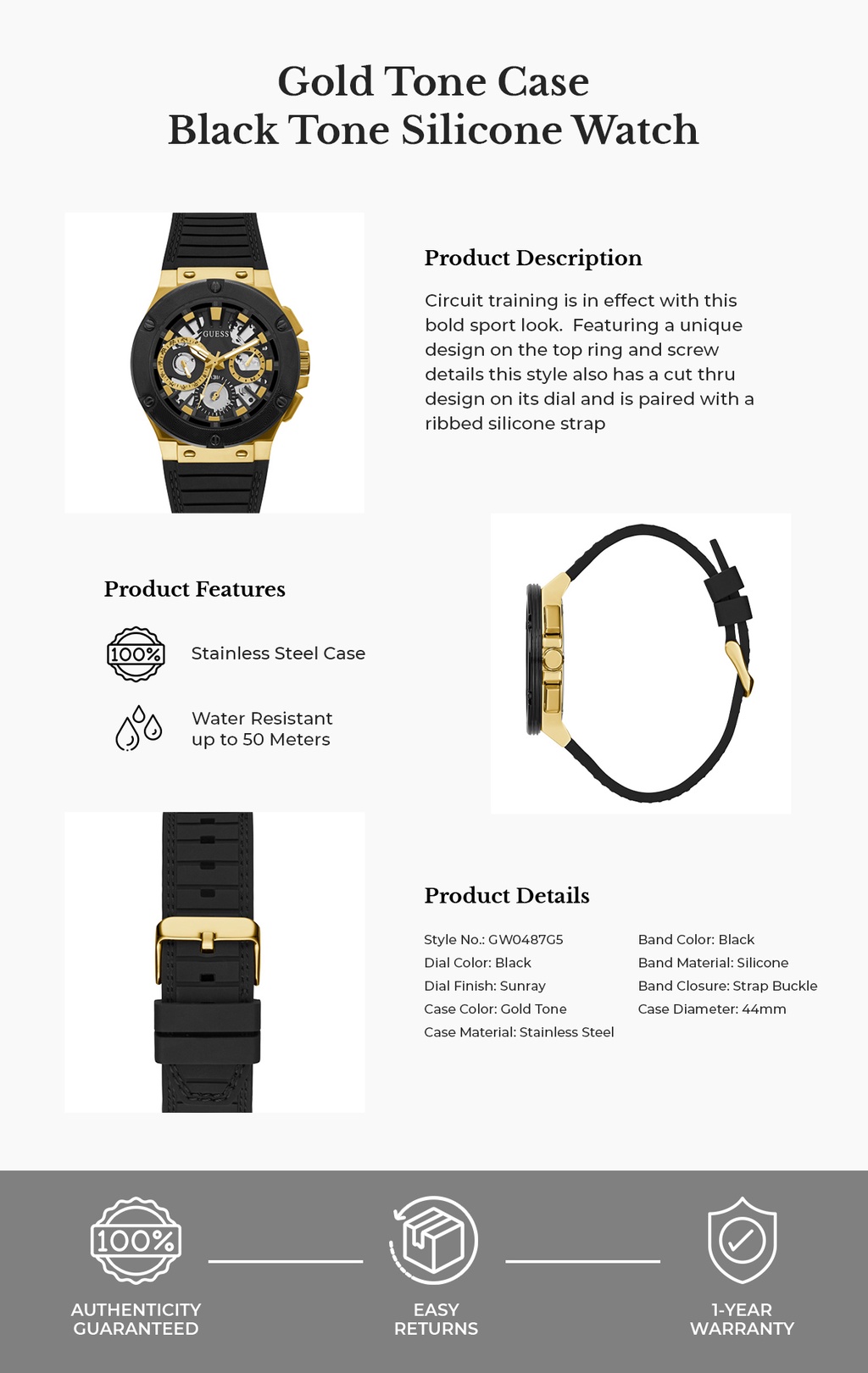 Gold Tone Case
Black Tone Silicone Watch

GUESS

Product Description

Circuit training is in effect with this bold sport look.  Featuring a unique design on the top ring and screw details this style also has a cut thru design on its dial and is paired with a ribbed silicone strap

Product Features

100%

Stainless Steel Case

Water Resistant up to 50 Meters

Product Details

Style No.: GW0487G5
Dial Color: Black
Dial Finish: Sunray
Case Color: Gold Tone
Case Material: Stainless Steel

Band Color: Black
Band Material: Silicone
Band Closure: Strap Buckle
Case Diameter: 44mm

100%

AUTHENTICITY GUARANTEED

EASY RETURNS

1-YEAR WARRANTY